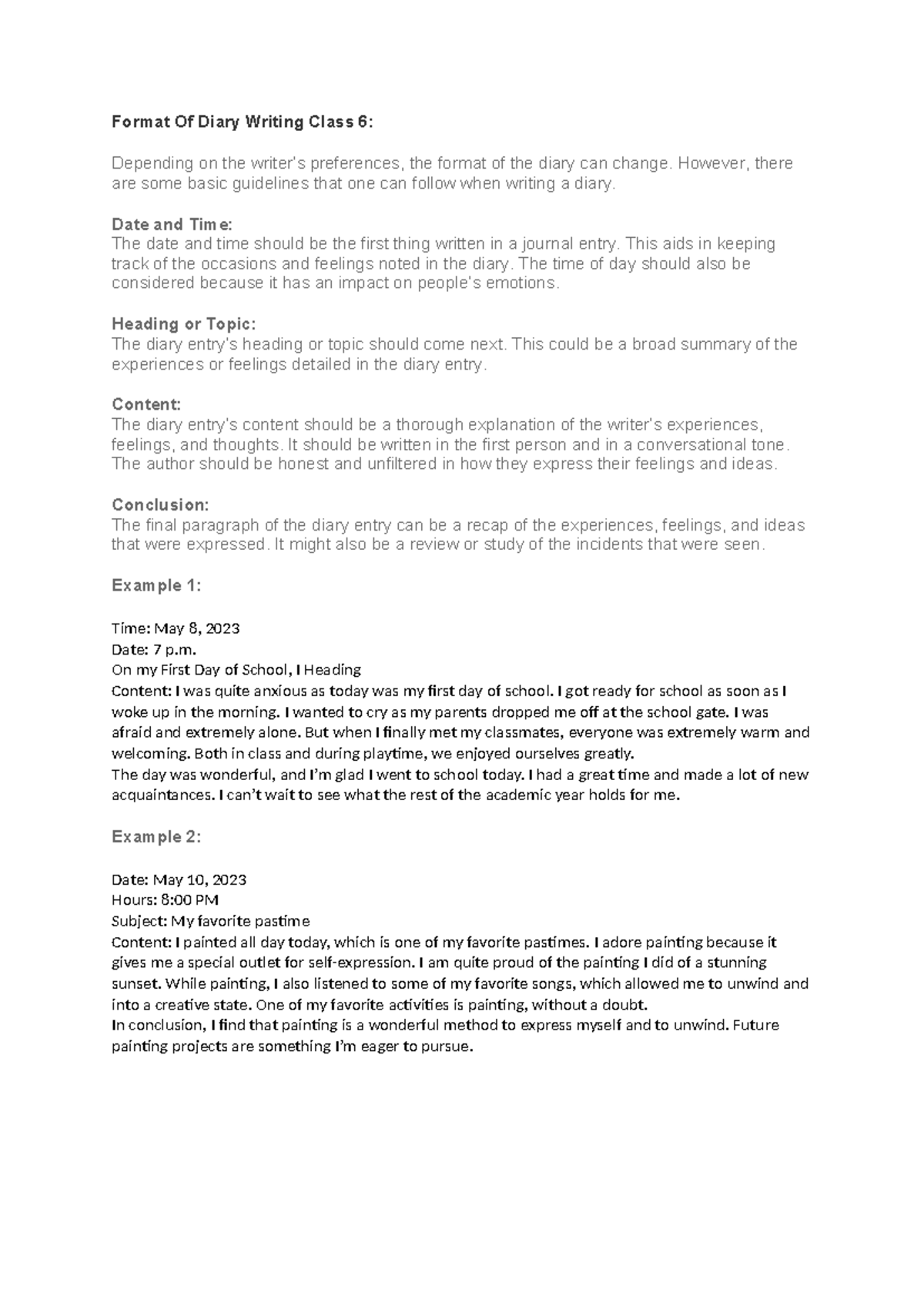 Format Of Diary Writing Class 6:

Depending on the writer's preferences, the format of the diary can change. However, there are some basic guidelines that one can follow when writing a diary.

Date and Time:
The date and time should be the first thing written in a journal entry. This aids in keeping track of the occasions and feelings noted in the diary. The time of day should also be considered because it has an impact on people's emotions.

Heading or Topic:
The diary entry's heading or topic should come next. This could be a broad summary of the experiences or feelings detailed in the diary entry.

Content:
The diary entry's content should be a thorough explanation of the writer's experiences, feelings, and thoughts. It should be written in the first person and in a conversational tone. The author should be honest and unfiltered in how they express their feelings and ideas.

Conclusion:
The final paragraph of the diary entry can be a recap of the experiences, feelings, and ideas that were expressed. It might also be a review or study of the incidents that were seen.

Example 1:

Time: May 8, 2023
Date: 7 p.m.
On my First Day of School, I Heading
Content: I was quite anxious as today was my first day of school. I got ready for school as soon as I woke up in the morning. I wanted to cry as my parents dropped me off at the school gate. I was afraid and extremely alone. But when I finally met my classmates, everyone was extremely warm and welcoming. Both in class and during playtime, we enjoyed ourselves greatly.
The day was wonderful, and I'm glad I went to school today. I had a great time and made a lot of new acquaintances. I can't wait to see what the rest of the academic year holds for me.

Example 2:

Date: May 10, 2023
Hours: 8:00 PM
Subject: My favorite pastime
Content: I painted all day today, which is one of my favorite pastimes. I adore painting because it gives me a special outlet for self-expression. I am quite proud of the painting I did of a stunning sunset. While painting, I also listened to some of my favorite songs, which allowed me to unwind and into a creative state. One of my favorite activities is painting, without a doubt.
In conclusion, I find that painting is a wonderful method to express myself and to unwind. Future painting projects are something I'm eager to pursue.